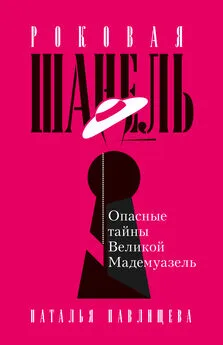 РОКОВАЯ
ШАНЕЛЬ

Опасные тайны Великой Мадемуазель

НАТАЛЬЯ ПАВЛИЩЕВА